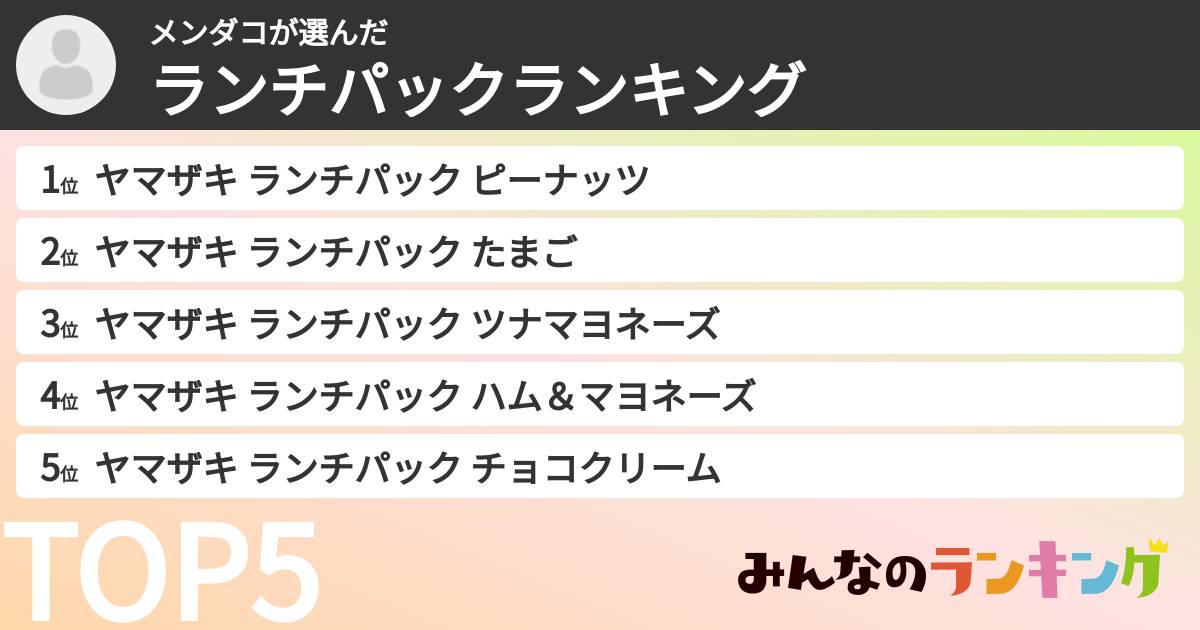 メンダコが選んだ
ランチパックランキング

1位 ヤマザキ ランチパック ピーナッツ
2位 ヤマザキ ランチパック たまご
3位 ヤマザキ ランチパック ツナマヨネーズ
4位 ヤマザキ ランチパック ハム＆マヨネーズ
5位 ヤマザキ ランチパック チョコクリーム

TOP5

みんなのランキング